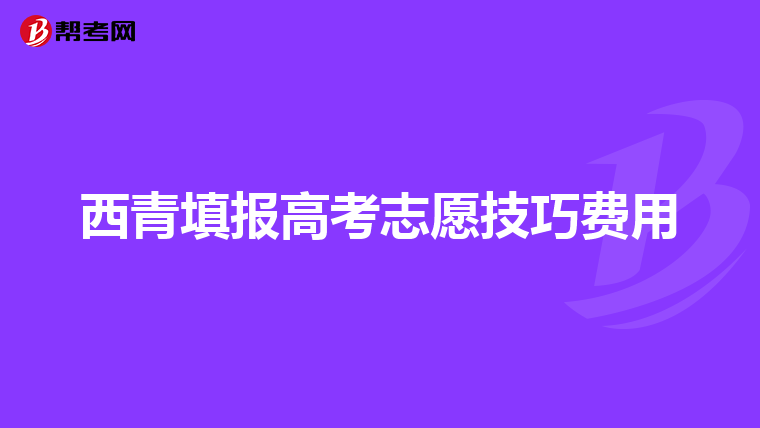 帮考网

西青填报高考志愿技巧费用